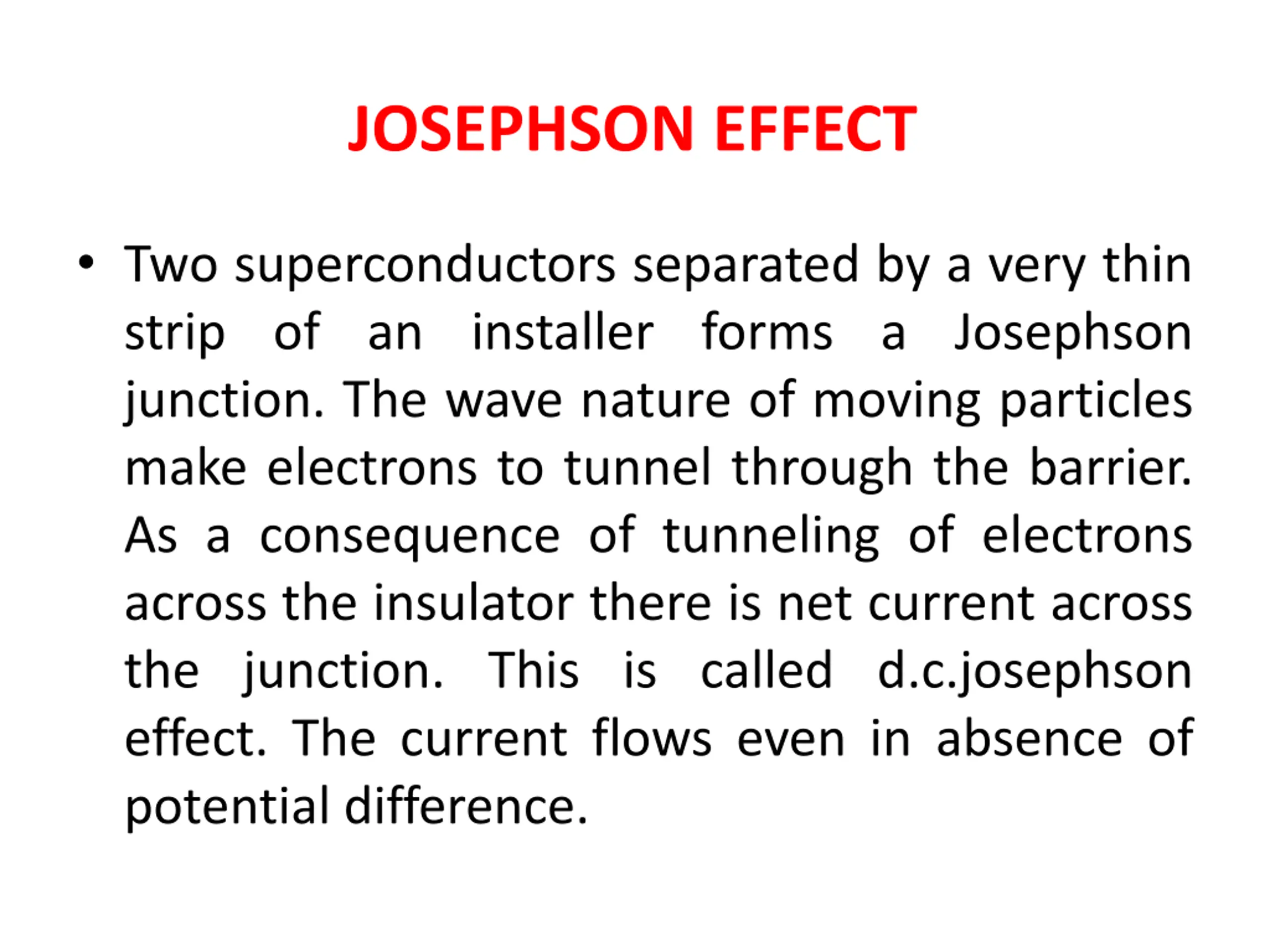 JOSEPHSON EFFECT

• Two superconductors separated by a very thin strip of an installer forms a Josephson junction. The wave nature of moving particles make electrons to tunnel through the barrier. As a consequence of tunneling of electrons across the insulator there is net current across the junction. This is called d.c.josephson effect. The current flows even in absence of potential difference.